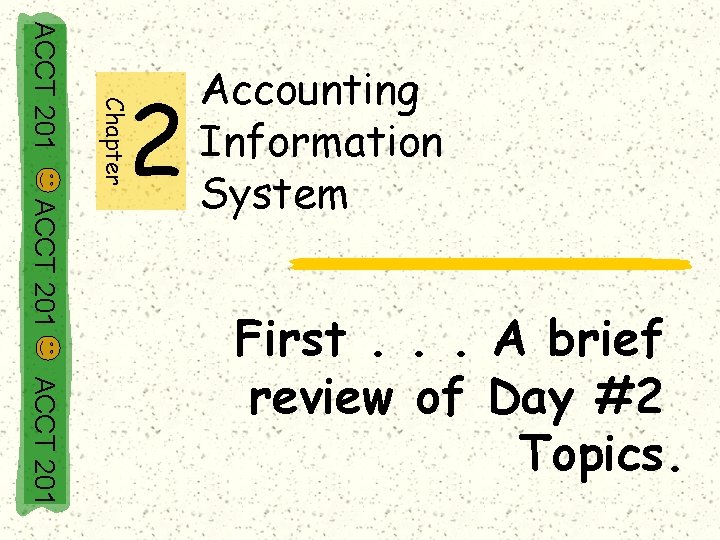 ACCT 201 ACCT 201 ACCT 201

Chapter 2

Accounting Information System

First . . . A brief review of Day #2 Topics.